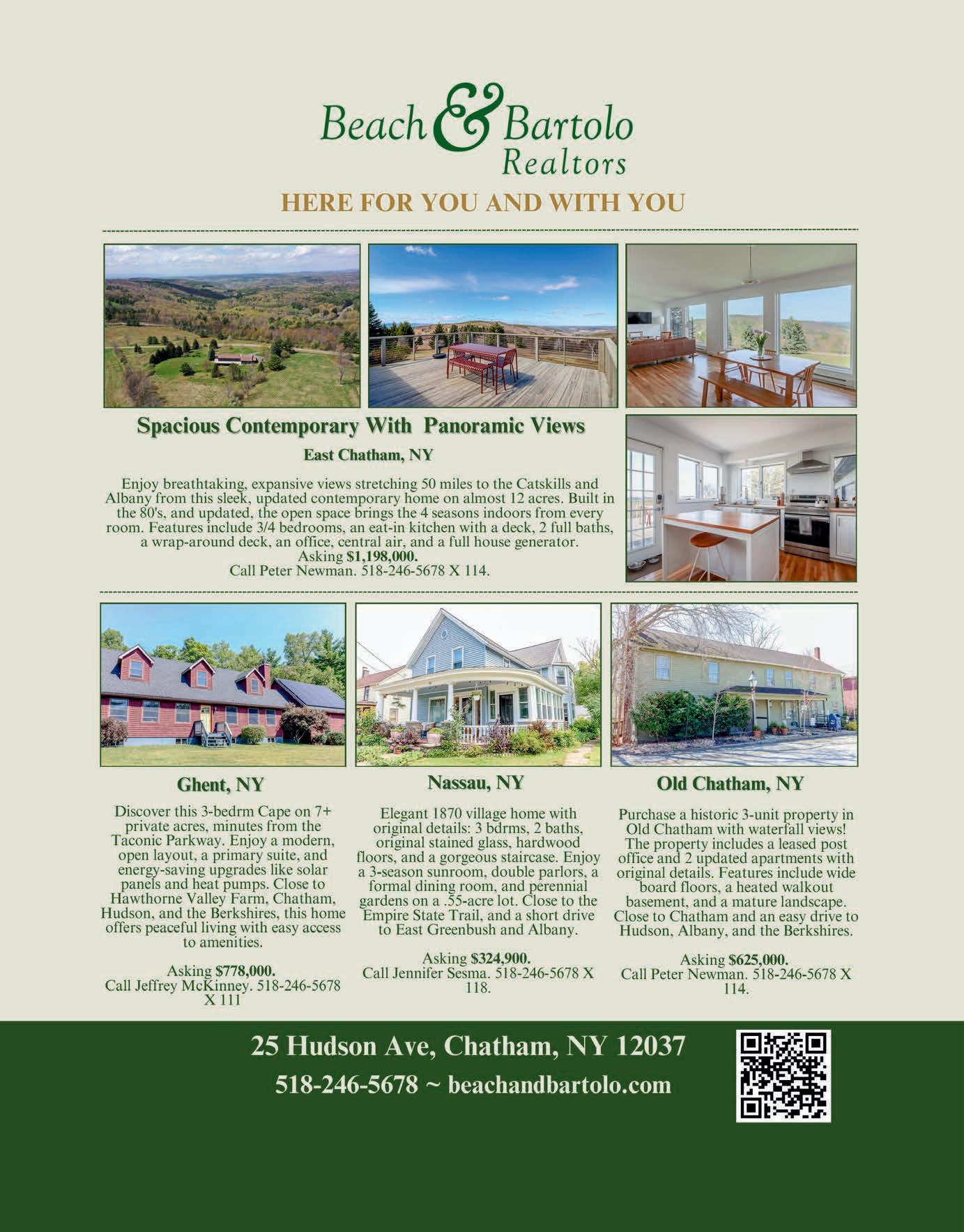 Beach & Bartolo
Realtors

HERE FOR YOU AND WITH YOU

Spacious Contemporary With Panoramic Views

East Chatham, NY

Enjoy breathtaking, expansive views stretching 50 miles to the Catskills and Albany from this sleek, updated contemporary home on almost 12 acres. Built in the 80's, and updated, the open space brings the 4 seasons indoors from every room. Features include 3/4 bedrooms, an eat-in kitchen with a deck, 2 full baths, a wrap-around deck, an office, central air, and a full house generator.
Asking $1,198,000.
Call Peter Newman. 518-246-5678 X 114.

Ghent, NY

Discover this 3-bedrm Cape on 7+ private acres, minutes from the Taconic Parkway. Enjoy a modern, open layout, a primary suite, and energy-saving upgrades like solar panels and heat pumps. Close to Hawthorne Valley Farm, Chatham, Hudson, and the Berkshires, this home offers peaceful living with easy access to amenities.

Asking $778,000.
Call Jeffrey McKinney. 518-246-5678 X 111

Nassau, NY

Elegant 1870 village home with original details: 3 bdrms, 2 baths, original stained glass, hardwood floors, and a gorgeous staircase. Enjoy a 3-season sunroom, double parlors, a formal dining room, and perennial gardens on a .55-acre lot. Close to the Empire State Trail, and a short drive to East Greenbush and Albany.

Asking $324,900.
Call Jennifer Sesma. 518-246-5678 X 118.

Old Chatham, NY

Purchase a historic 3-unit property in Old Chatham with waterfall views! The property includes a leased post office and 2 updated apartments with original details. Features include wide board floors, a heated walkout basement, and a mature landscape. Close to Chatham and an easy drive to Hudson, Albany, and the Berkshires.

Asking $625,000.
Call Peter Newman. 518-246-5678 X 114.

25 Hudson Ave, Chatham, NY 12037
518-246-5678 ~ beachandbartolo.com